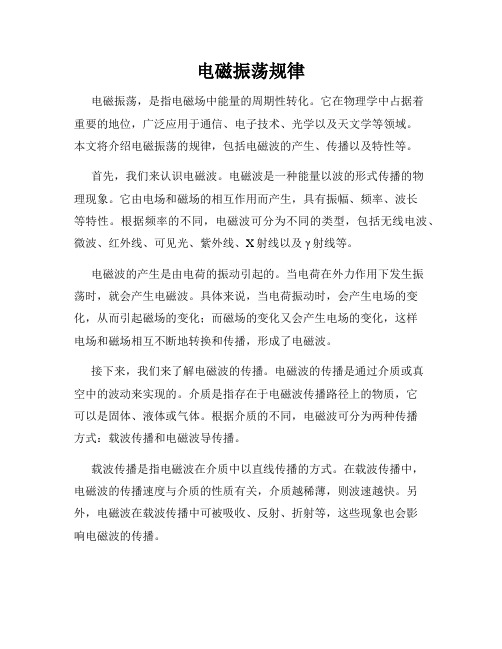 电磁振荡规律

电磁振荡，是指电磁场中能量的周期性转化。它在物理学中占据着重要的地位，广泛应用于通信、电子技术、光学以及天文学等领域。本文将介绍电磁振荡的规律，包括电磁波的产生、传播以及特性等。

首先，我们来认识电磁波。电磁波是一种能量以波的形式传播的物理现象。它由电场和磁场的相互作用而产生，具有振幅、频率、波长等特性。根据频率的不同，电磁波可分为不同的类型，包括无线电波、微波、红外线、可见光、紫外线、X射线以及γ射线等。

电磁波的产生是由电荷的振动引起的。当电荷在外力作用下发生振荡时，就会产生电磁波。具体来说，当电荷振动时，会产生电场的变化，从而引起磁场的变化；而磁场的变化又会产生电场的变化，这样电场和磁场相互不断地转换和传播，形成了电磁波。

接下来，我们来了解电磁波的传播。电磁波的传播是通过介质或真空中的波动来实现的。介质是指存在于电磁波传播路径上的物质，它可以是固体、液体或气体。根据介质的不同，电磁波可分为两种传播方式：载波传播和电磁波导传播。

载波传播是指电磁波在介质中以直线传播的方式。在载波传播中，电磁波的传播速度与介质的性质有关，介质越稀薄，则波速越快。另外，电磁波在载波传播中可被吸收、反射、折射等，这些现象也会影响电磁波的传播。